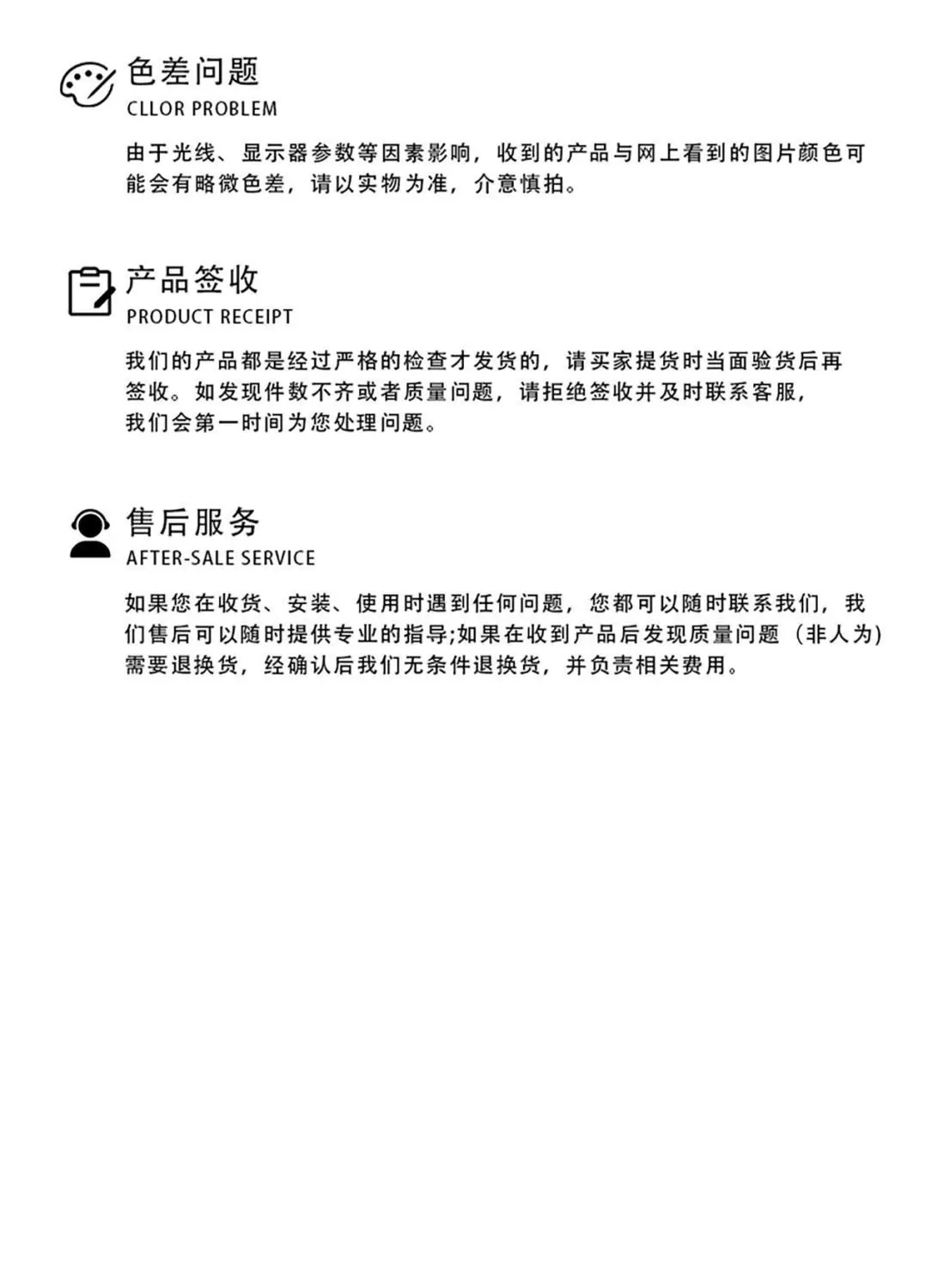 色差问题
CLLOR PROBLEM

由于光线、显示器参数等因素影响，收到的产品与网上看到的图片颜色可能会有略微色差，请以实物为准，介意慎拍。

产品签收
PRODUCT RECEIPT

我们的产品都是经过严格的检查才发货的，请买家提货时当面验货后再签收。如发现件数不齐或者质量问题，请拒绝签收并及时联系客服，我们会第一时间为您处理问题。

售后服务
AFTER-SALE SERVICE

如果您在收货、安装、使用时遇到任何问题，您都可以随时联系我们，我们售后可以随时提供专业的指导;如果在收到产品后发现质量问题（非人为）需要退换货，经确认后我们无条件退换货，并负责相关费用。